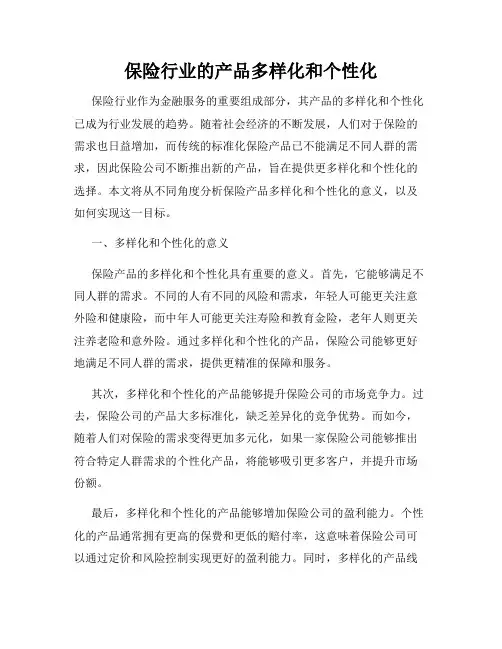 保险行业的产品多样化和个性化

保险行业作为金融服务的重要组成部分，其产品的多样化和个性化已成为行业发展的趋势。随着社会经济的不断发展，人们对于保险的需求也日益增加，而传统的标准化保险产品已不能满足不同人群的需求，因此保险公司不断推出新的产品，旨在提供更多样化和个性化的选择。本文将从不同角度分析保险产品多样化和个性化的意义，以及如何实现这一目标。

一、多样化和个性化的意义

保险产品的多样化和个性化具有重要的意义。首先，它能够满足不同人群的需求。不同的人有不同的风险和需求，年轻人可能更关注意外险和健康险，而中年人可能更关注寿险和教育金险，老年人则更关注养老险和意外险。通过多样化和个性化的产品，保险公司能够更好地满足不同人群的需求，提供更精准的保障和服务。

其次，多样化和个性化的产品能够提升保险公司的市场竞争力。过去，保险公司的产品大多标准化，缺乏差异化的竞争优势。而如今，随着人们对保险的需求变得更加多元化，如果一家保险公司能够推出符合特定人群需求的个性化产品，将能够吸引更多客户，并提升市场份额。

最后，多样化和个性化的产品能够增加保险公司的盈利能力。个性化的产品通常拥有更高的保费和更低的赔付率，这意味着保险公司可以通过定价和风险控制实现更好的盈利能力。同时，多样化的产品线